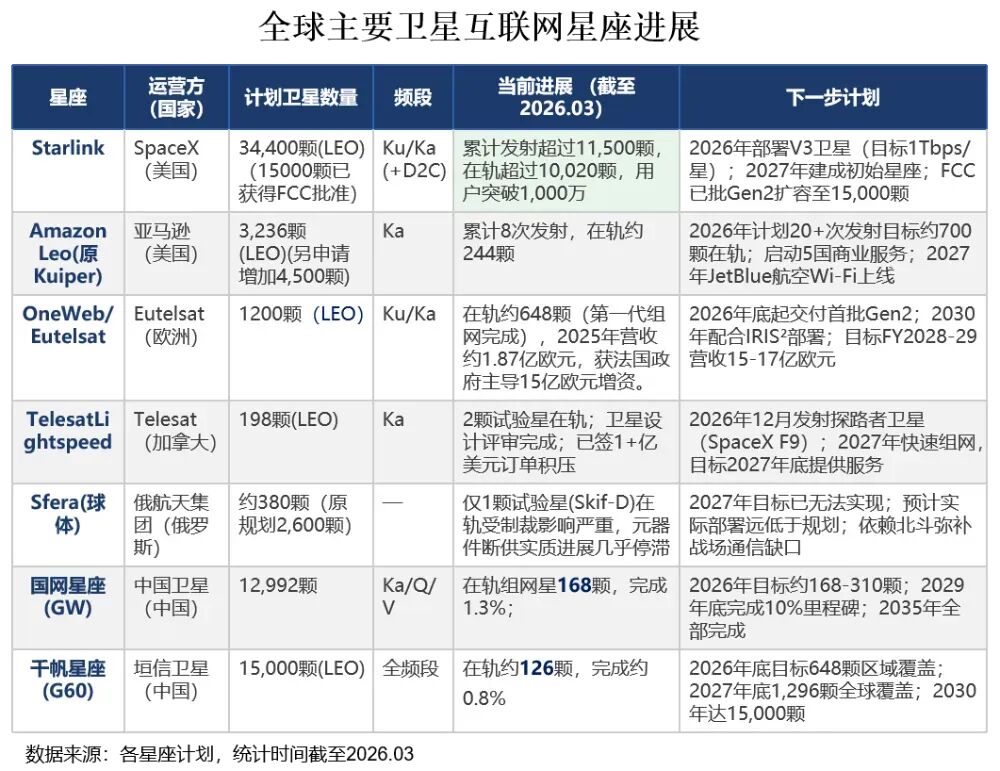 全球主要卫星互联网星座进展

| 星座 | 运营方（国家） | 计划卫星数量 | 频段 | 当前进展（截至2026.03） | 下一步计划 |
|---|---|---|---|---|---|
| Starlink | SpaceX（美国） | 34,400颗(LEO)（15000颗已获得FCC批准） | Ku/Ka（+D2C） | 累计发射超过11,500颗，在轨超过10,020颗，用户突破1,000万 | 2026年部署V3卫星（目标1Tbps/星）；2027年建成初始星座；FCC已批Gen2扩容至15,000颗 |
| Amazon Leo(原Kuiper) | 亚马逊（美国） | 3,236颗(LEO)(另申请增加4,500颗) | Ka | 累计8次发射，在轨约244颗 | 2026年计划20+次发射目标约700颗在轨；启动5国商业服务；2027年JetBlue航空Wi-Fi上线 |
| OneWeb/Eutelsat | Eutelsat（欧洲） | 1200颗（LEO） | Ku/Ka | 在轨约648颗（第一代组网完成），2025年营收约1.87亿欧元，获法国政府主导15亿欧元增资。 | 2026年底起交付首批Gen2；2030年配合IRIS²部署；目标FY2028-29营收15-17亿欧元 |
| TelesatLightspeed | Telesat（加拿大） | 198颗(LEO) | Ka | 2颗试验星在轨；卫星设计评审完成；已签1+亿美元订单积压 | 2026年12月发射探路者卫星（SpaceX F9）；2027年快速组网，目标2027年底提供服务 |
| Sfera(球体) | 俄航天集团（俄罗斯） | 约380颗（原规划2,600颗） | — | 仅1颗试验星(Skif-D)在轨受制裁影响严重，元器件断供实质进展几乎停滞 | 2027年目标已无法实现；预计实际部署远低于规划；依赖北斗弥补战场通信缺口 |
| 国网星座(GW) | 中国卫星（中国） | 12,992颗 | Ka/Q/V | 在轨组网星168颗，完成1.3%； | 2026年目标约168-310颗；2029年底完成10%里程碑；2035年全部完成 |
| 千帆星座(G60) | 垣信卫星（中国） | 15,000颗(LEO) | 全频段 | 在轨约126颗，完成约0.8% | 2026年底目标648颗区域覆盖；2027年底1,296颗全球覆盖；2030年达15,000颗 |

数据来源：各星座计划，统计时间截至2026.03